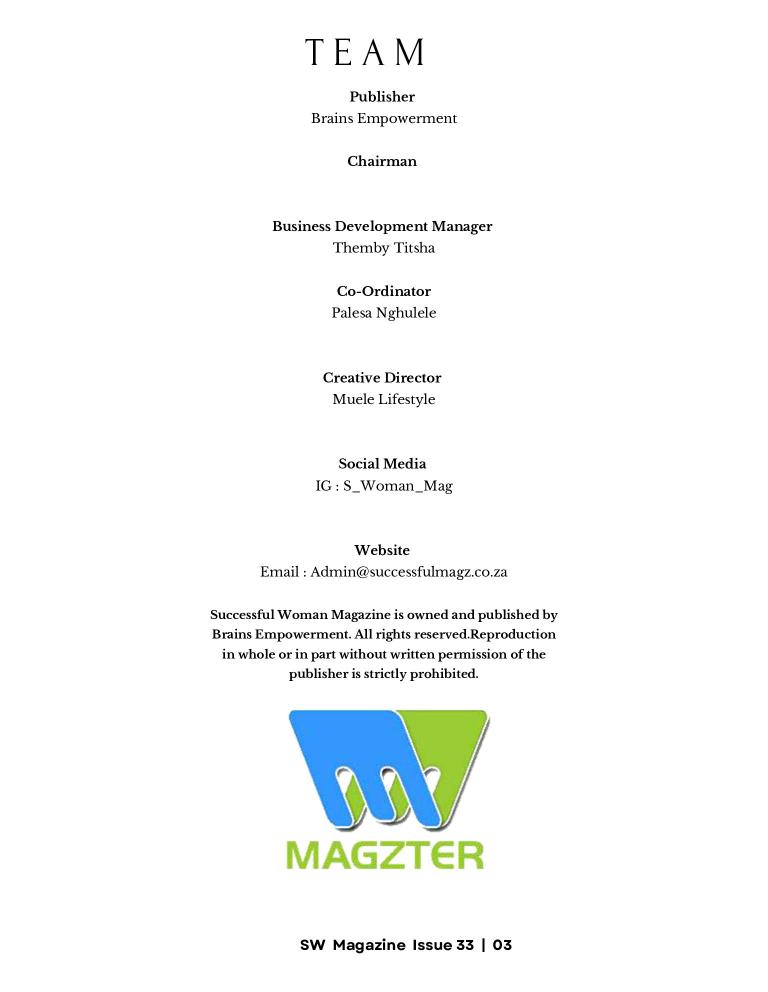 TEAM

Publisher
Brains Empowerment

Chairman

Business Development Manager
Themby Titsha

Co-Ordinator
Palesa Nghulele

Creative Director
Muele Lifestyle

Social Media
IG : S_Woman_Mag

Website
Email : Admin@successfulmagz.co.za

Successful Woman Magazine is owned and published by Brains Empowerment. All rights reserved.Reproduction in whole or in part without written permission of the publisher is strictly prohibited.

MAGZTER

SW Magazine Issue 33 | 03